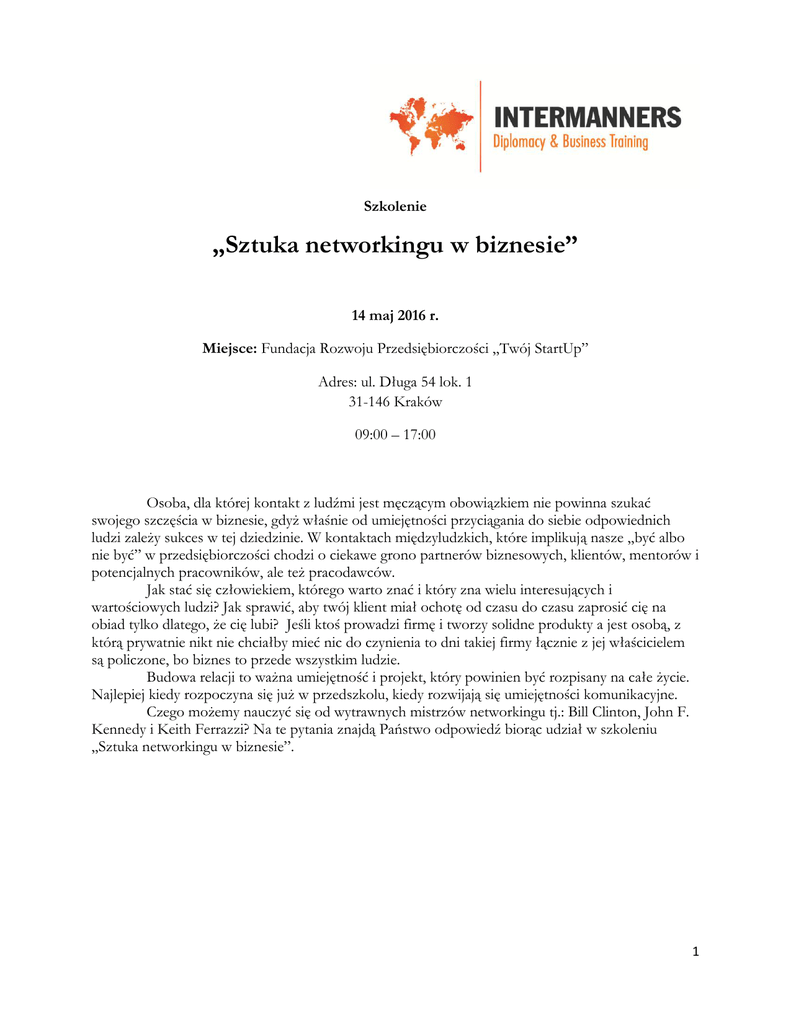 INTERMANNERS
Diplomacy & Business Training

Szkolenie

„Sztuka networkingu w biznesie”

14 maj 2016 r.

Miejsce: Fundacja Rozwoju Przedsiębiorczości „Twój StartUp”

Adres: ul. Długa 54 lok. 1
31-146 Kraków

09:00 – 17:00

Osoba, dla której kontakt z ludźmi jest męczącym obowiązkiem nie powinna szukać swojego szczęścia w biznesie, gdyż właśnie od umiejętności przyciągania do siebie odpowiednich ludzi zależy sukces w tej dziedzinie. W kontaktach międzyludzkich, które implikują nasze „być albo nie być” w przedsiębiorczości chodzi o ciekawe grono partnerów biznesowych, klientów, mentorów i potencjalnych pracowników, ale też pracodawców.

Jak stać się człowiekiem, którego warto znać i który zna wielu interesujących i wartościowych ludzi? Jak sprawić, aby twój klient miał ochotę od czasu do czasu zaprosić cię na obiad tylko dlatego, że cię lubi? Jeśli ktoś prowadzi firmę i tworzy solidne produkty a jest osobą, z którą prywatnie nikt nie chciałby mieć nic do czynienia to dni takiej firmy łącznie z jej właścicielem są policzone, bo biznes to przede wszystkim ludzie.

Budowa relacji to ważna umiejętność i projekt, który powinien być rozpisany na całe życie. Najlepiej kiedy rozpoczyna się już w przedszkolu, kiedy rozwijają się umiejętności komunikacyjne.

Czego możemy nauczyć się od wytrawnych mistrzów networkingu tj.: Bill Clinton, John F. Kennedy i Keith Ferrazzi? Na te pytania znajdą Państwo odpowiedź biorąc udział w szkoleniu „Sztuka networkingu w biznesie”.

1